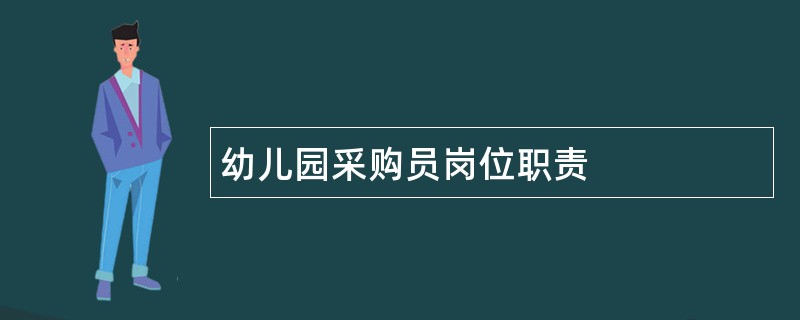 幼儿园采购员岗位职责